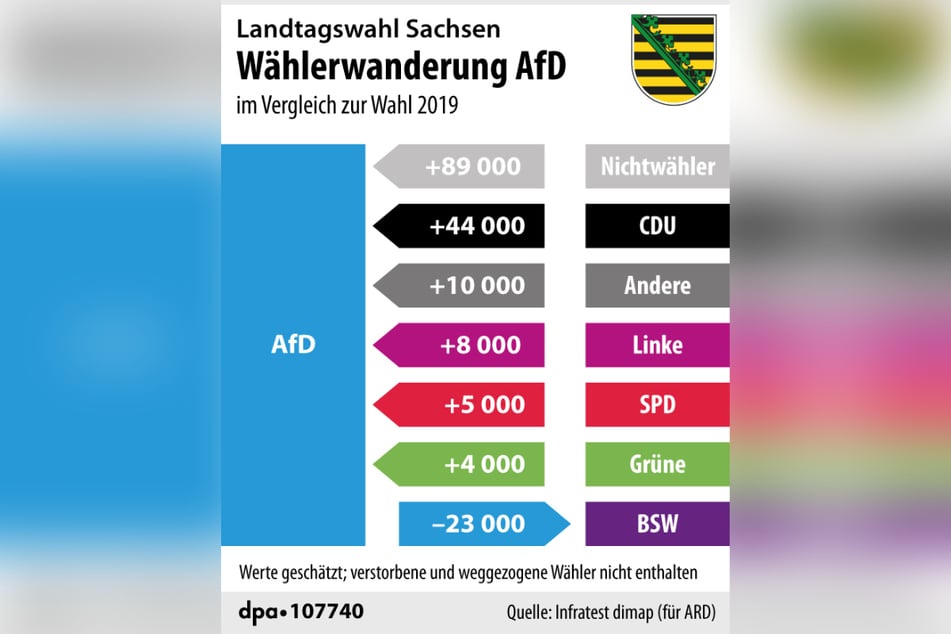 Landtagswahl Sachsen
Wählerwanderung AfD
im Vergleich zur Wahl 2019

AfD

+89 000 Nichtwähler
+44 000 CDU
+10 000 Andere
+8 000 Linke
+5 000 SPD
+4 000 Grüne
–23 000 BSW

Werte geschätzt; verstorbene und weggezogene Wähler nicht enthalten

dpa•107740

Quelle: Infratest dimap (für ARD)